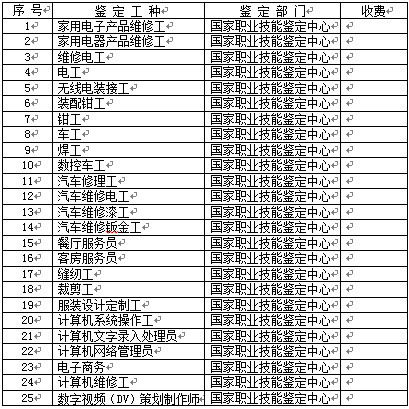 | 序 号 | 鉴 定 工 种 | 鉴 定 部 门 | 收费 |
|---|---|---|---|
| 1 | 家用电子产品维修工 | 国家职业技能鉴定中心 | |
| 2 | 家用电器产品维修工 | 国家职业技能鉴定中心 | |
| 3 | 维修电工 | 国家职业技能鉴定中心 | |
| 4 | 电工 | 国家职业技能鉴定中心 | |
| 5 | 无线电装接工 | 国家职业技能鉴定中心 | |
| 6 | 装配钳工 | 国家职业技能鉴定中心 | |
| 7 | 钳工 | 国家职业技能鉴定中心 | |
| 8 | 车工 | 国家职业技能鉴定中心 | |
| 9 | 焊工 | 国家职业技能鉴定中心 | |
| 10 | 数控车工 | 国家职业技能鉴定中心 | |
| 11 | 汽车修理工 | 国家职业技能鉴定中心 | |
| 12 | 汽车维修电工 | 国家职业技能鉴定中心 | |
| 13 | 汽车维修漆工 | 国家职业技能鉴定中心 | |
| 14 | 汽车维修钣金工 | 国家职业技能鉴定中心 | |
| 15 | 餐厅服务员 | 国家职业技能鉴定中心 | |
| 16 | 客房服务员 | 国家职业技能鉴定中心 | |
| 17 | 缝纫工 | 国家职业技能鉴定中心 | |
| 18 | 裁剪工 | 国家职业技能鉴定中心 | |
| 19 | 服装设计定制工 | 国家职业技能鉴定中心 | |
| 20 | 计算机系统操作工 | 国家职业技能鉴定中心 | |
| 21 | 计算机文字录入处理员 | 国家职业技能鉴定中心 | |
| 22 | 计算机网络管理员 | 国家职业技能鉴定中心 | |
| 23 | 电子商务 | 国家职业技能鉴定中心 | |
| 24 | 计算机维修工 | 国家职业技能鉴定中心 | |
| 25 | 数字视频（DV）策划制作师 | 国家职业技能鉴定中心 | |